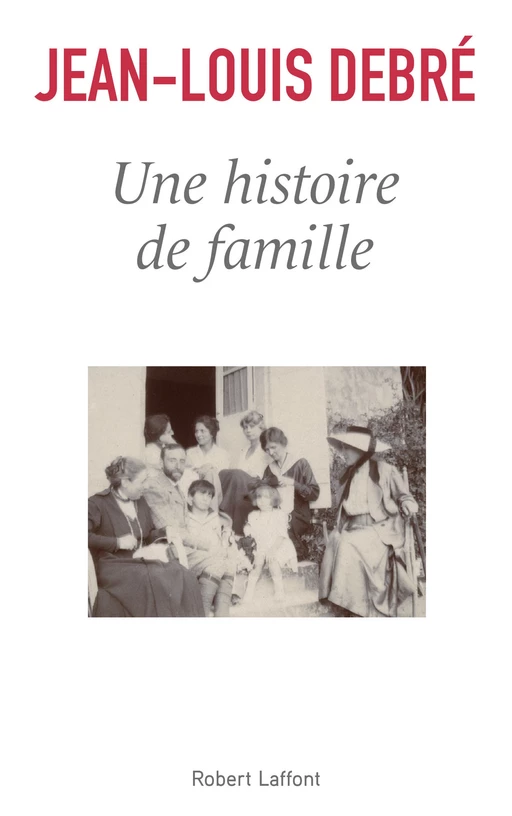 JEAN-LOUIS DEBRÉ

Une histoire de famille

Robert Laffont